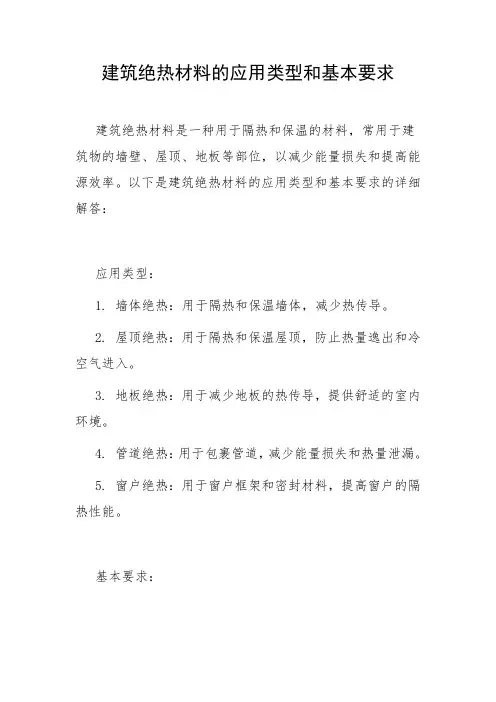 建筑绝热材料的应用类型和基本要求

建筑绝热材料是一种用于隔热和保温的材料，常用于建筑物的墙壁、屋顶、地板等部位，以减少能量损失和提高能源效率。以下是建筑绝热材料的应用类型和基本要求的详细解答：

应用类型：

1. 墙体绝热：用于隔热和保温墙体，减少热传导。

2. 屋顶绝热：用于隔热和保温屋顶，防止热量逸出和冷空气进入。

3. 地板绝热：用于减少地板的热传导，提供舒适的室内环境。

4. 管道绝热：用于包裹管道，减少能量损失和热量泄漏。

5. 窗户绝热：用于窗户框架和密封材料，提高窗户的隔热性能。

基本要求：